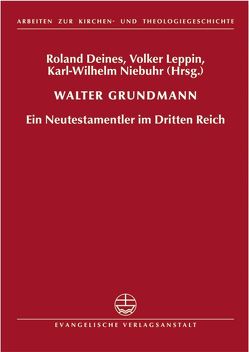 ARBEITEN ZUR KIRCHEN- UND THEOLOGIEGESCHICHTE

Roland Deines, Volker Leppin, Karl-Wilhelm Niebuhr (Hrsg.)

WALTER GRUNDMANN

Ein Neutestamentler im Dritten Reich

EVANGELISCHE VERLAGSANSTALT